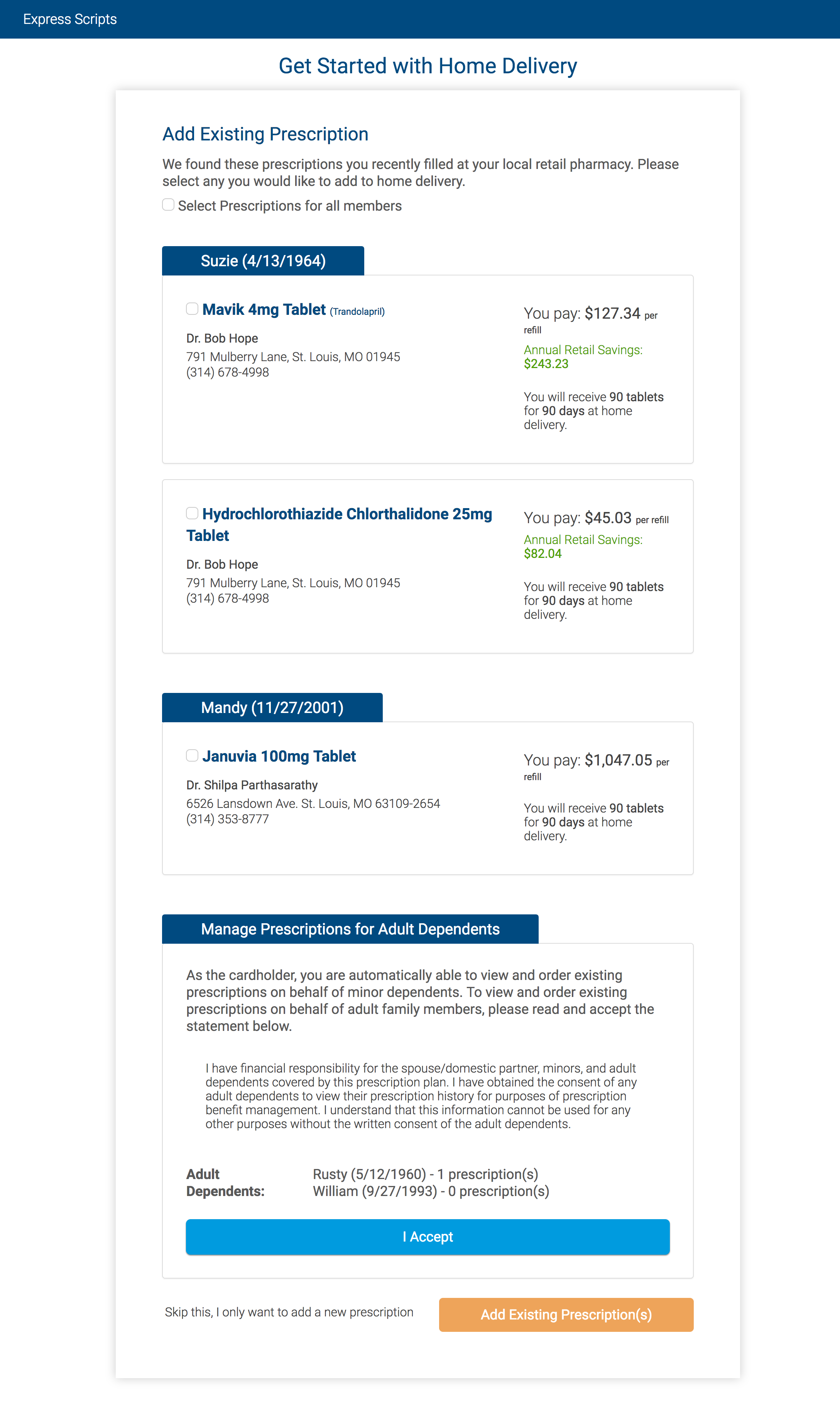 Express Scripts

Get Started with Home Delivery

Add Existing Prescription

We found these prescriptions you recently filled at your local retail pharmacy. Please select any you would like to add to home delivery.

Select Prescriptions for all members

Suzie (4/13/1964)

Mavik 4mg Tablet (Trandolapril)

Dr. Bob Hope
791 Mulberry Lane, St. Louis, MO 01945
(314) 678-4998

You pay: $127.34 per refill

Annual Retail Savings: $243.23

You will receive 90 tablets for 90 days at home delivery.

Hydrochlorothiazide Chlorthalidone 25mg Tablet

Dr. Bob Hope
791 Mulberry Lane, St. Louis, MO 01945
(314) 678-4998

You pay: $45.03 per refill

Annual Retail Savings: $82.04

You will receive 90 tablets for 90 days at home delivery.

Mandy (11/27/2001)

Januvia 100mg Tablet

Dr. Shilpa Parthasarathy
6526 Lansdown Ave. St. Louis, MO 63109-2654
(314) 353-8777

You pay: $1,047.05 per refill

You will receive 90 tablets for 90 days at home delivery.

Manage Prescriptions for Adult Dependents

As the cardholder, you are automatically able to view and order existing prescriptions on behalf of minor dependents. To view and order existing prescriptions on behalf of adult family members, please read and accept the statement below.

I have financial responsibility for the spouse/domestic partner, minors, and adult dependents covered by this prescription plan. I have obtained the consent of any adult dependents to view their prescription history for purposes of prescription benefit management. I understand that this information cannot be used for any other purposes without the written consent of the adult dependents.

Adult Dependents: Rusty (5/12/1960) - 1 prescription(s)
William (9/27/1993) - 0 prescription(s)

I Accept

Skip this, I only want to add a new prescription

Add Existing Prescription(s)